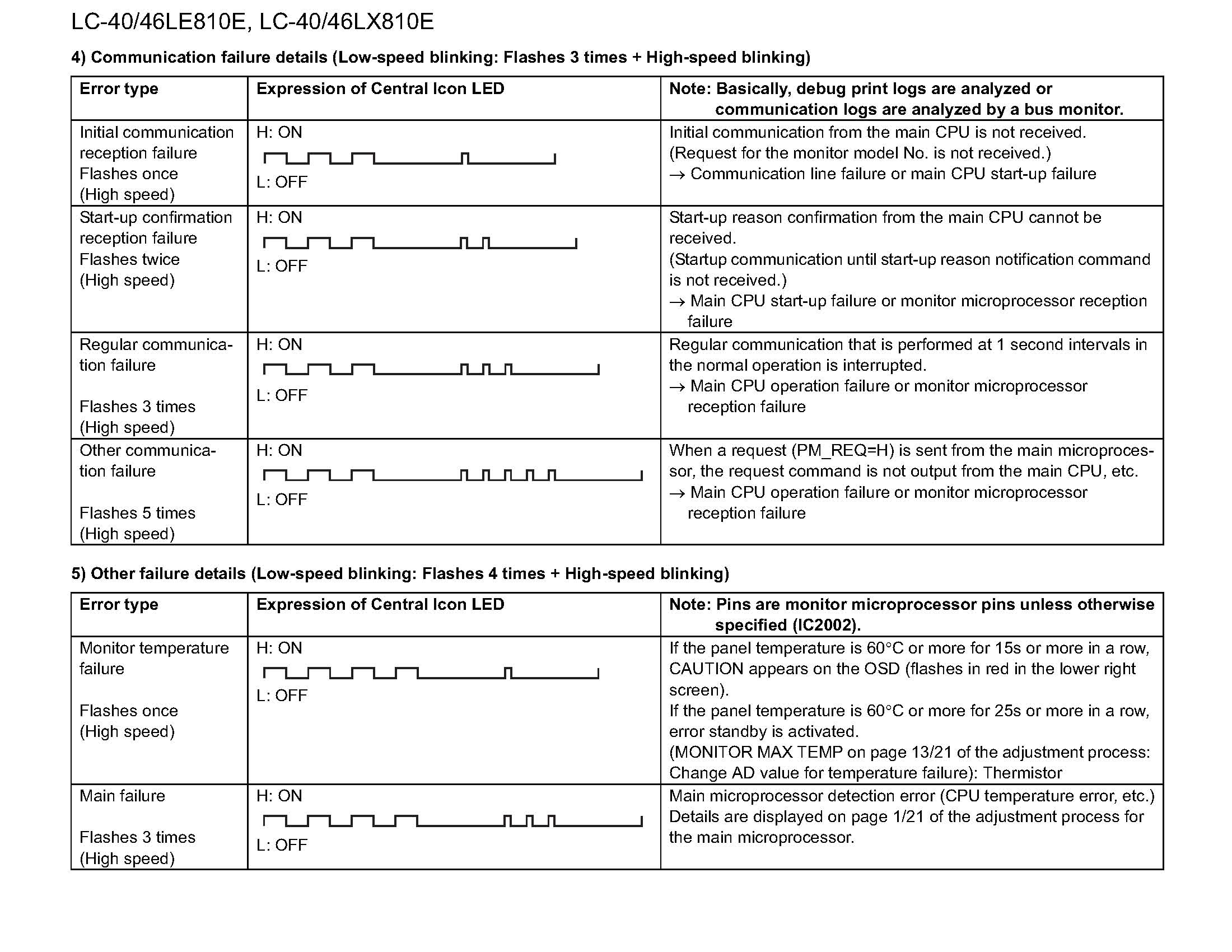 LC-40/46LE810E, LC-40/46LX810E

4) Communication failure details (Low-speed blinking: Flashes 3 times + High-speed blinking)

| Error type | Expression of Central Icon LED | Note: Basically, debug print logs are analyzed or communication logs are analyzed by a bus monitor. |
|---|---|---|
| Initial communication reception failure Flashes once (High speed) | H: ON L: OFF | Initial communication from the main CPU is not received. (Request for the monitor model No. is not received.) → Communication line failure or main CPU start-up failure |
| Start-up confirmation reception failure Flashes twice (High speed) | H: ON L: OFF | Start-up reason confirmation from the main CPU cannot be received. (Startup communication until start-up reason notification command is not received.) → Main CPU start-up failure or monitor microprocessor reception failure |
| Regular communication failure Flashes 3 times (High speed) | H: ON L: OFF | Regular communication that is performed at 1 second intervals in the normal operation is interrupted. → Main CPU operation failure or monitor microprocessor reception failure |
| Other communication failure Flashes 5 times (High speed) | H: ON L: OFF | When a request (PM_REQ=H) is sent from the main microprocessor, the request command is not output from the main CPU, etc. → Main CPU operation failure or monitor microprocessor reception failure |

5) Other failure details (Low-speed blinking: Flashes 4 times + High-speed blinking)

| Error type | Expression of Central Icon LED | Note: Pins are monitor microprocessor pins unless otherwise specified (IC2002). |
|---|---|---|
| Monitor temperature failure Flashes once (High speed) | H: ON L: OFF | If the panel temperature is 60°C or more for 15s or more in a row, CAUTION appears on the OSD (flashes in red in the lower right screen). If the panel temperature is 60°C or more for 25s or more in a row, error standby is activated. (MONITOR MAX TEMP on page 13/21 of the adjustment process: Change AD value for temperature failure): Thermistor |
| Main failure Flashes 3 times (High speed) | H: ON L: OFF | Main microprocessor detection error (CPU temperature error, etc.) Details are displayed on page 1/21 of the adjustment process for the main microprocessor. |